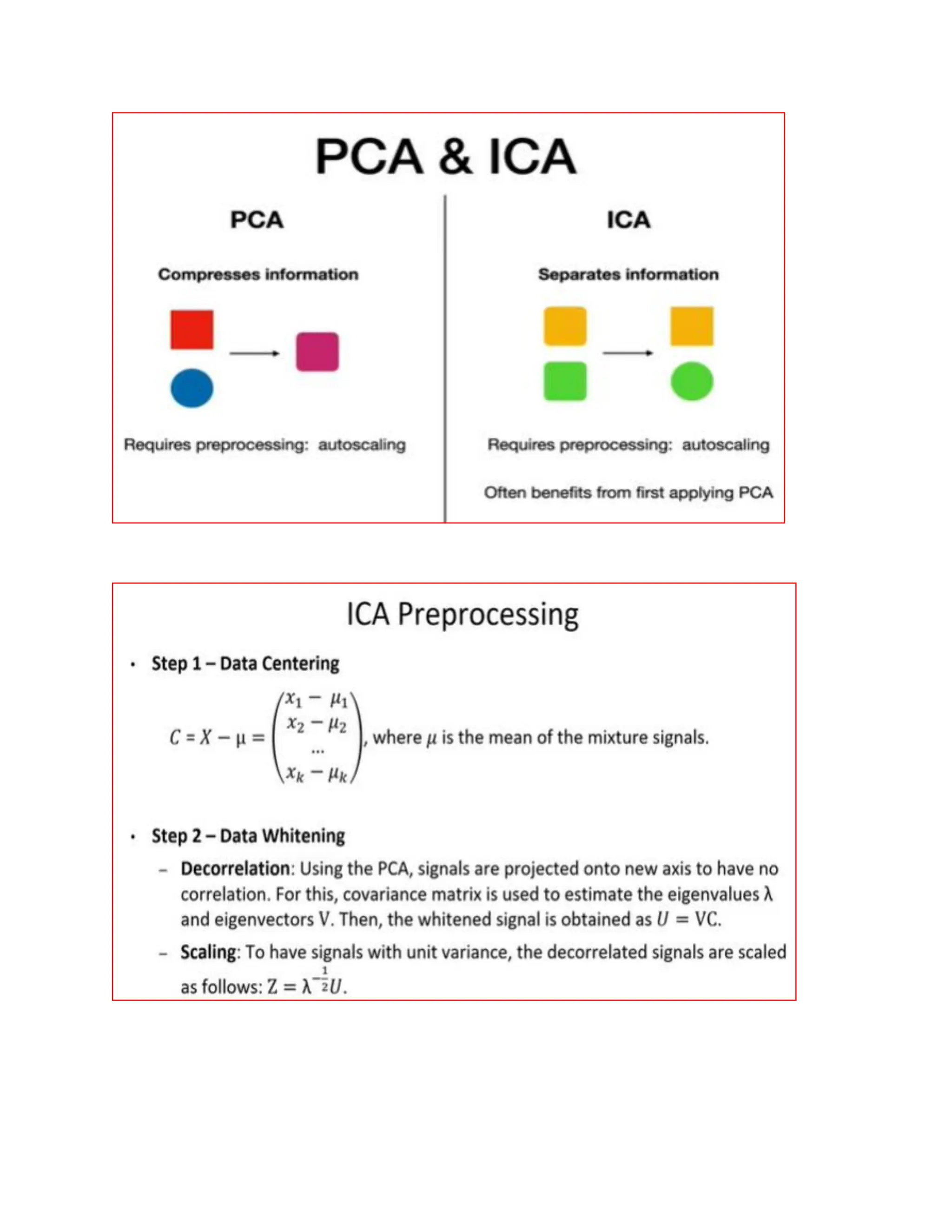 PCA & ICA

PCA

Compresses information

Requires preprocessing: autoscaling

ICA

Separates information

Requires preprocessing: autoscaling

Often benefits from first applying PCA

ICA Preprocessing

• Step 1 – Data Centering

$C = X - \mu = \begin{pmatrix} x_1 - \mu_1 \\ x_2 - \mu_2 \\ \dots \\ x_k - \mu_k \end{pmatrix}$, where $\mu$ is the mean of the mixture signals.

• Step 2 – Data Whitening

– Decorrelation: Using the PCA, signals are projected onto new axis to have no correlation. For this, covariance matrix is used to estimate the eigenvalues $\lambda$ and eigenvectors V. Then, the whitened signal is obtained as $U = VC$.

– Scaling: To have signals with unit variance, the decorrelated signals are scaled as follows: $Z = \lambda^{-\frac{1}{2}}U$.